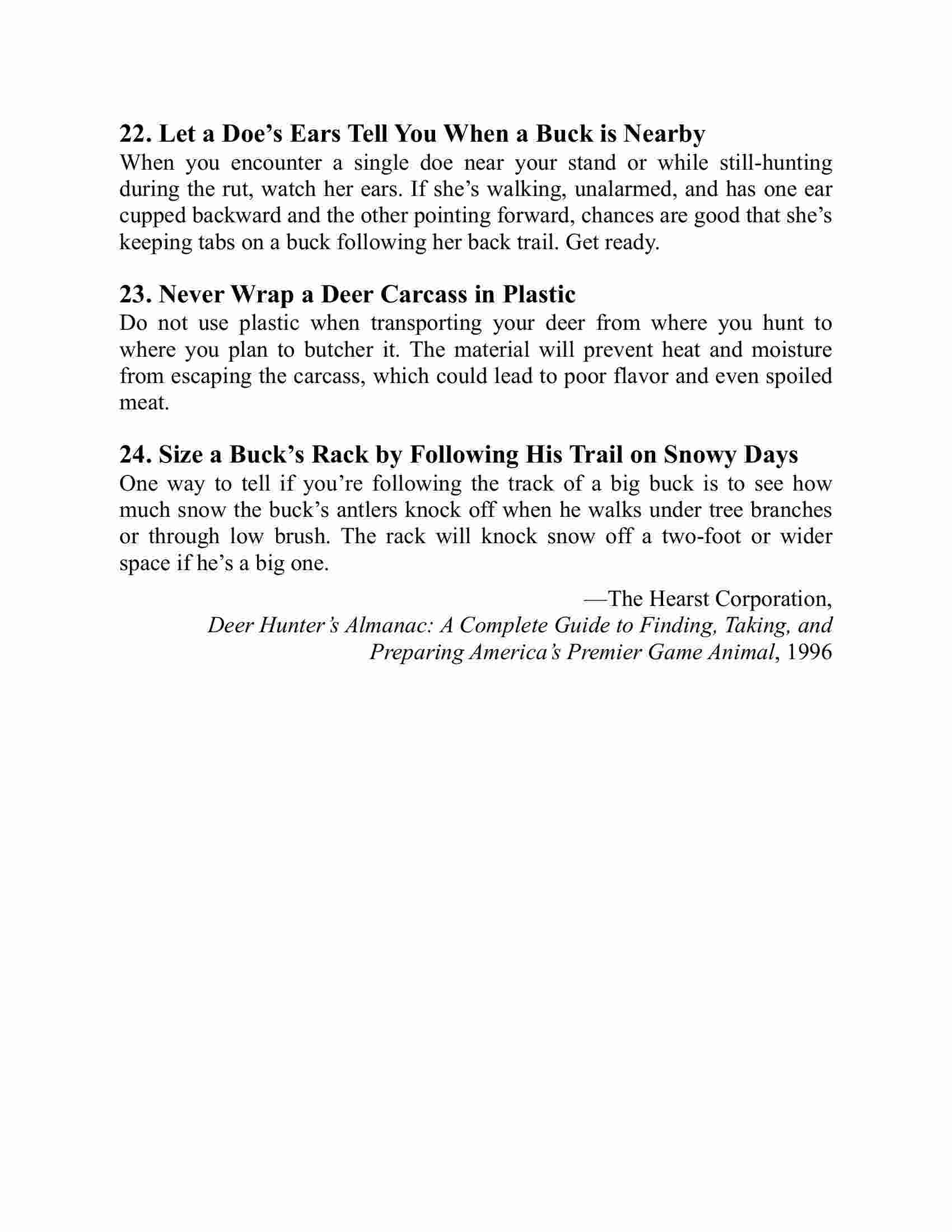 22. Let a Doe’s Ears Tell You When a Buck is Nearby
When you encounter a single doe near your stand or while still-hunting during the rut, watch her ears. If she’s walking, unalarmed, and has one ear cupped backward and the other pointing forward, chances are good that she’s keeping tabs on a buck following her back trail. Get ready.

23. Never Wrap a Deer Carcass in Plastic
Do not use plastic when transporting your deer from where you hunt to where you plan to butcher it. The material will prevent heat and moisture from escaping the carcass, which could lead to poor flavor and even spoiled meat.

24. Size a Buck’s Rack by Following His Trail on Snowy Days
One way to tell if you’re following the track of a big buck is to see how much snow the buck’s antlers knock off when he walks under tree branches or through low brush. The rack will knock snow off a two-foot or wider space if he’s a big one.

—The Hearst Corporation,
Deer Hunter’s Almanac: A Complete Guide to Finding, Taking, and Preparing America’s Premier Game Animal, 1996